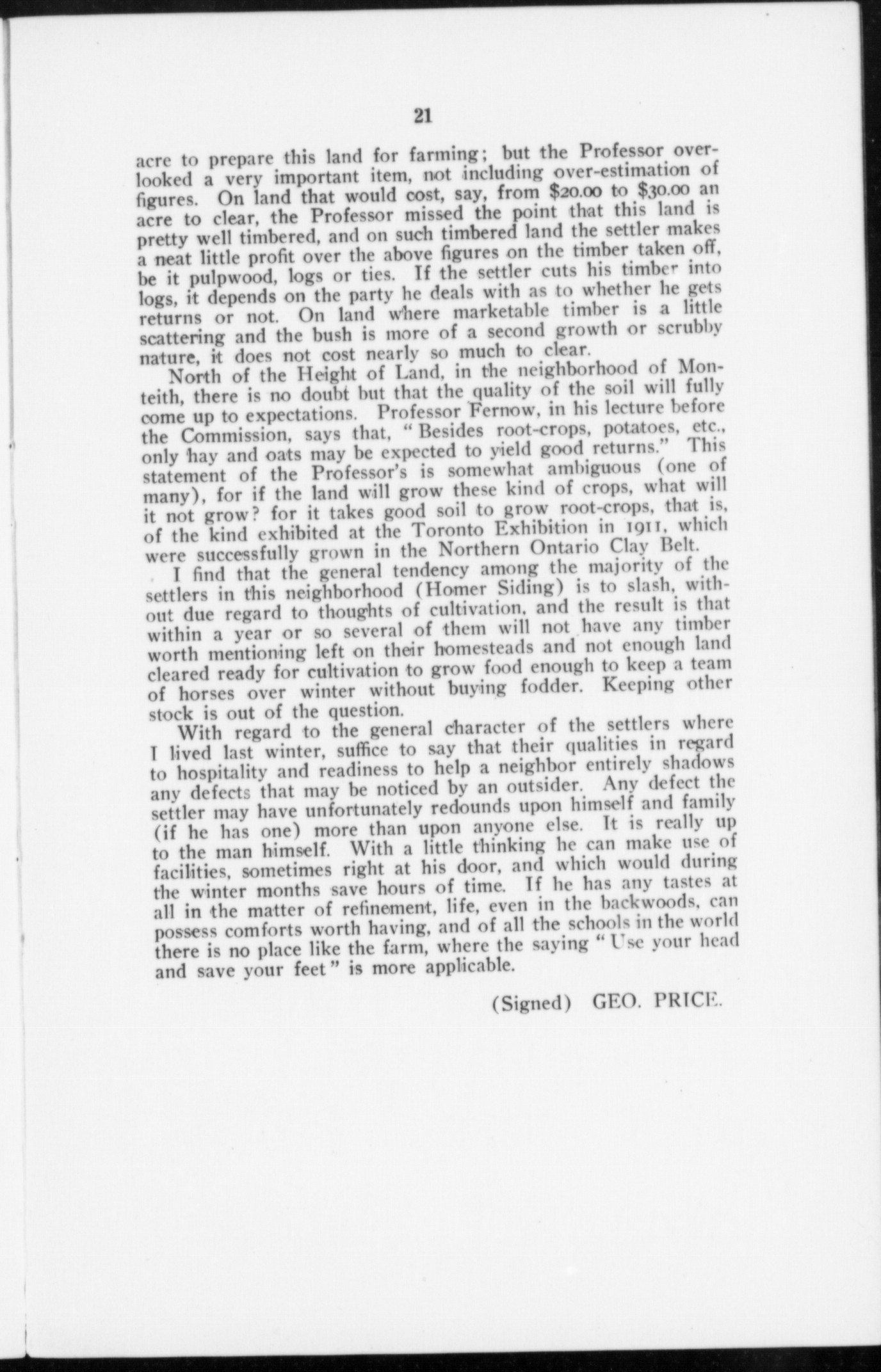 21

acre to prepare this land for farming; but the Professor overlooked a very important item, not including over-estimation of figures. On land that would cost, say, from \$20.00 to \$30.00 an acre to clear, the Professor missed the point that this land is pretty well timbered, and on such timbered land the settler makes a neat little profit over the above figures on the timber taken off, be it pulpwood, logs or ties. If the settler cuts his timber into logs, it depends on the party he deals with as to whether he gets returns or not. On land where marketable timber is a little scattering and the bush is more of a second growth or scrubby nature, it does not cost nearly so much to clear.

North of the Height of Land, in the neighborhood of Monteith, there is no doubt but that the quality of the soil will fully come up to expectations. Professor Fernow, in his lecture before the Commission, says that, "Besides root-crops, potatoes, etc., only hay and oats may be expected to yield good returns." This statement of the Professor's is somewhat ambiguous (one of many), for if the land will grow these kind of crops, what will it not grow? for it takes good soil to grow root-crops, that is, of the kind exhibited at the Toronto Exhibition in 1911, which were successfully grown in the Northern Ontario Clay Belt.

I find that the general tendency among the majority of the settlers in this neighborhood (Homer Siding) is to slash, without due regard to thoughts of cultivation, and the result is that within a year or so several of them will not have any timber worth mentioning left on their homesteads and not enough land cleared ready for cultivation to grow food enough to keep a team of horses over winter without buying fodder. Keeping other stock is out of the question.

With regard to the general character of the settlers where I lived last winter, suffice to say that their qualities in regard to hospitality and readiness to help a neighbor entirely shadows any defects that may be noticed by an outsider. Any defect the settler may have unfortunately redounds upon himself and family (if he has one) more than upon anyone else. It is really up to the man himself. With a little thinking he can make use of facilities, sometimes right at his door, and which would during the winter months save hours of time. If he has any tastes at all in the matter of refinement, life, even in the backwoods, can possess comforts worth having, and of all the schools in the world there is no place like the farm, where the saying "Use your head and save your feet" is more applicable.

(Signed) GEO. PRICE.